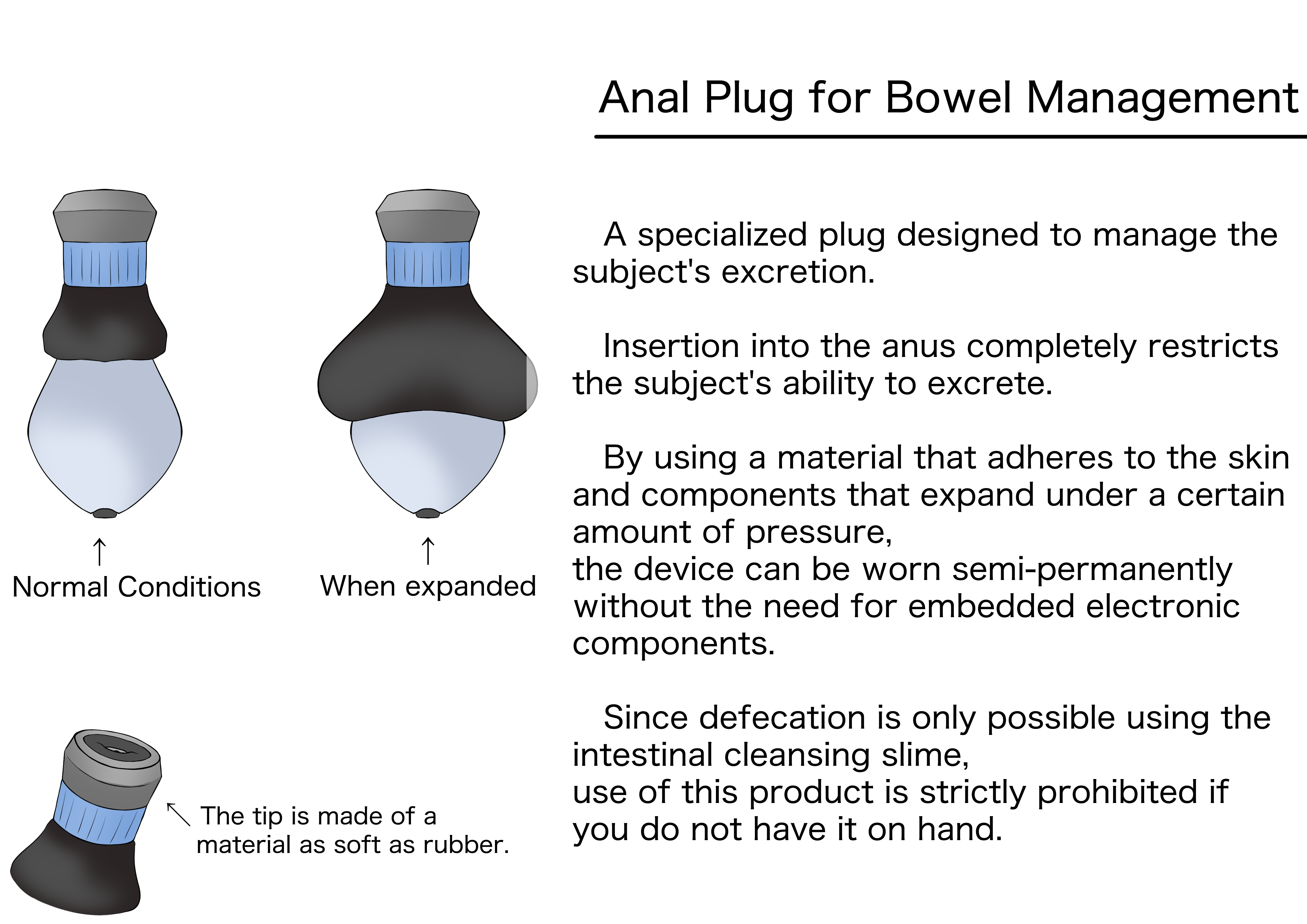 Anal Plug for Bowel Management

↑
Normal Conditions

↑
When expanded

↖ The tip is made of a material as soft as rubber.

A specialized plug designed to manage the subject's excretion.

Insertion into the anus completely restricts the subject's ability to excrete.

By using a material that adheres to the skin and components that expand under a certain amount of pressure,
the device can be worn semi-permanently without the need for embedded electronic components.

Since defecation is only possible using the intestinal cleansing slime,
use of this product is strictly prohibited if you do not have it on hand.